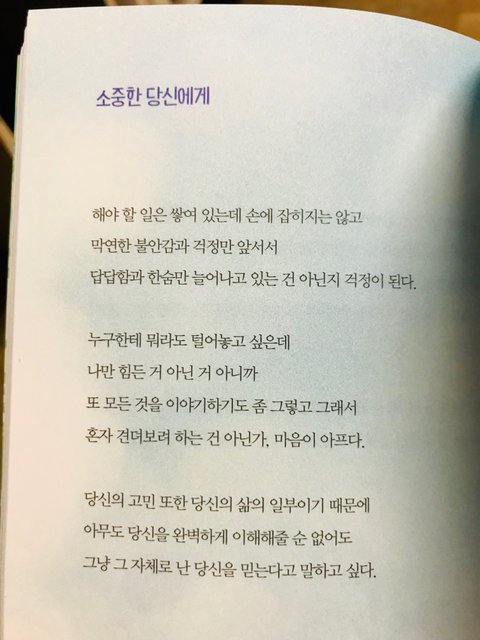 소중한 당신에게

해야 할 일은 쌓여 있는데 손에 잡히지는 않고
막연한 불안감과 걱정만 앞서서
답답함과 한숨만 늘어나고 있는 건 아닌지 걱정이 된다.

누구한테 뭐라도 털어놓고 싶은데
나만 힘든 거 아닌 거 아니까
또 모든 것을 이야기하기도 좀 그렇고 그래서
혼자 견뎌보려 하는 건 아닌가, 마음이 아프다.

당신의 고민 또한 당신의 삶의 일부이기 때문에
아무도 당신을 완벽하게 이해해줄 순 없어도
그냥 그 자체로 난 당신을 믿는다고 말하고 싶다.